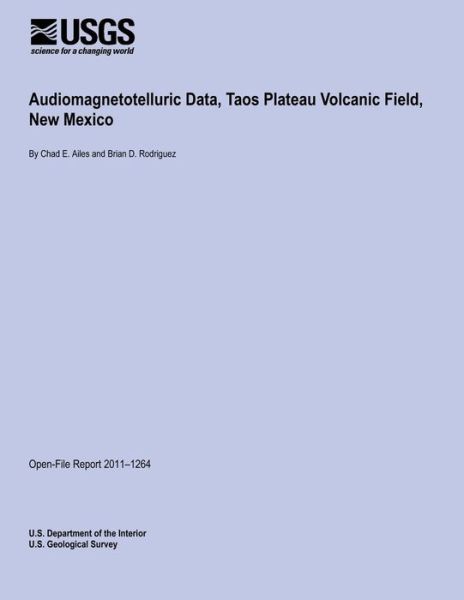 USGS
science for a changing world

Audiomagnetotelluric Data, Taos Plateau Volcanic Field, New Mexico

By Chad E. Ailes and Brian D. Rodriguez

Open-File Report 2011–1264

U.S. Department of the Interior
U.S. Geological Survey